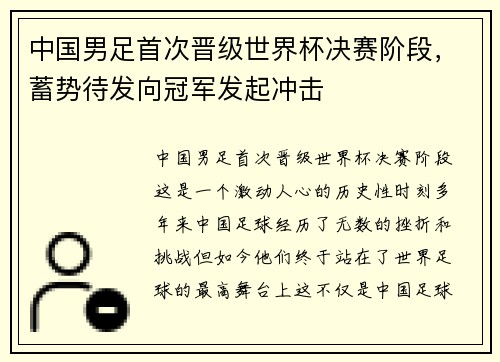 中国男足首次晋级世界杯决赛阶段，蓄势待发向冠军发起冲击

中国男足首次晋级世界杯决赛阶段这是一个激动人心的历史性时刻多年来中国足球经历了无数的挫折和挑战但如今他们终于站在了世界足球的最高舞台上这不仅是中国足球